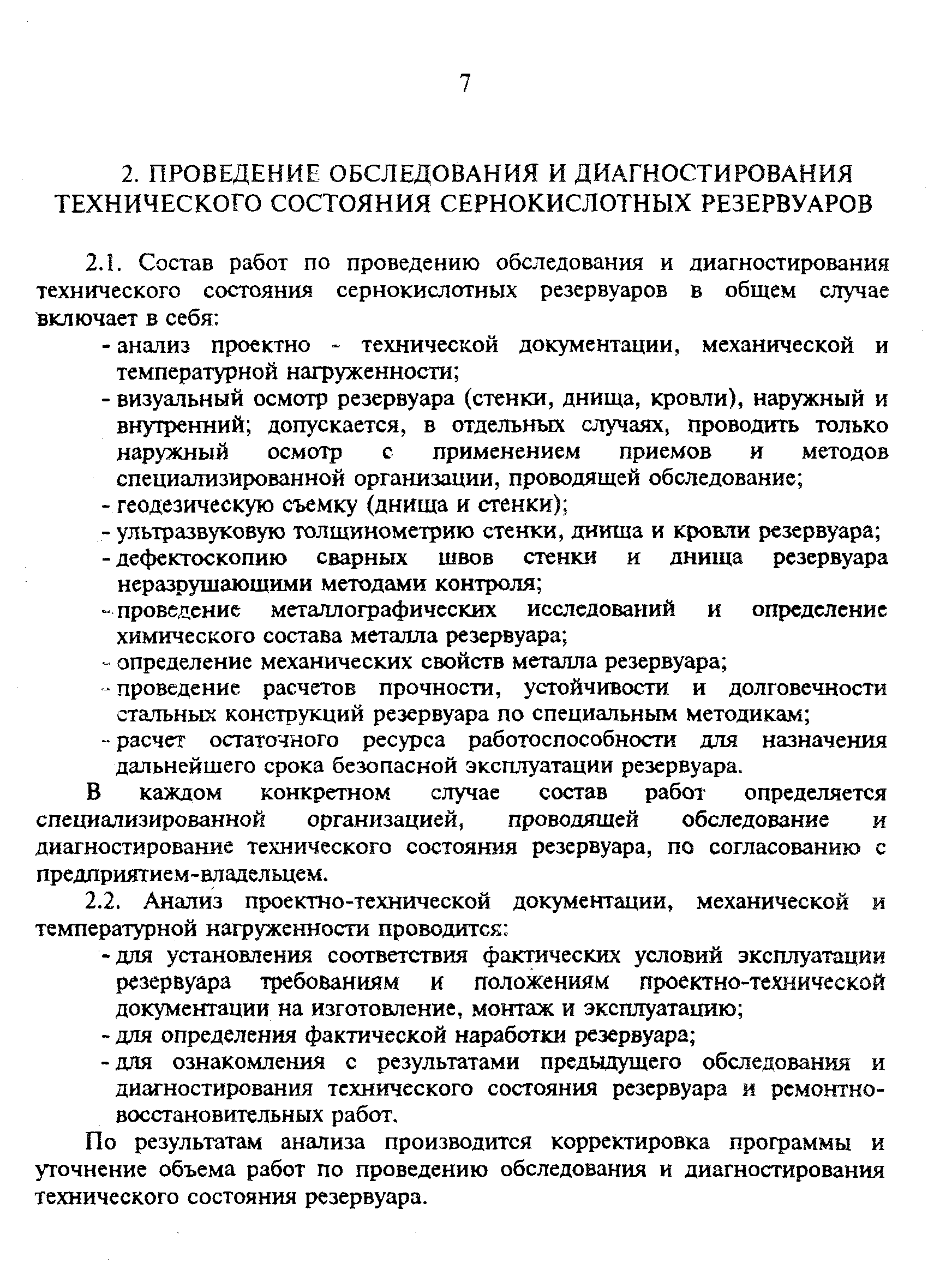 7

2. ПРОВЕДЕНИЕ ОБСЛЕДОВАНИЯ И ДИАГНОСТИРОВАНИЯ ТЕХНИЧЕСКОГО СОСТОЯНИЯ СЕРНОКИСЛОТНЫХ РЕЗЕРВУАРОВ

2.1. Состав работ по проведению обследования и диагностирования технического состояния сернокислотных резервуаров в общем случае включает в себя:
- анализ проектно - технической документации, механической и температурной нагруженности;
- визуальный осмотр резервуара (стенки, днища, кровли), наружный и внутренний; допускается, в отдельных случаях, проводить только наружный осмотр с применением приемов и методов специализированной организации, проводящей обследование;
- геодезическую съемку (днища и стенки);
- ультразвуковую толщинометрию стенки, днища и кровли резервуара;
- дефектоскопию сварных швов стенки и днища резервуара неразрушающими методами контроля;
- проведение металлографических исследований и определение химического состава металла резервуара;
- определение механических свойств металла резервуара;
- проведение расчетов прочности, устойчивости и долговечности стальных конструкций резервуара по специальным методикам;
- расчет остаточного ресурса работоспособности для назначения дальнейшего срока безопасной эксплуатации резервуара.
В каждом конкретном случае состав работ определяется специализированной организацией, проводящей обследование и диагностирование технического состояния резервуара, по согласованию с предприятием-владельцем.
2.2. Анализ проектно-технической документации, механической и температурной нагруженности проводится:
- для установления соответствия фактических условий эксплуатации резервуара требованиям и положениям проектно-технической документации на изготовление, монтаж и эксплуатацию;
- для определения фактической наработки резервуара;
- для ознакомления с результатами предыдущего обследования и диагностирования технического состояния резервуара и ремонтно-восстановительных работ.
По результатам анализа производится корректировка программы и уточнение объема работ по проведению обследования и диагностирования технического состояния резервуара.